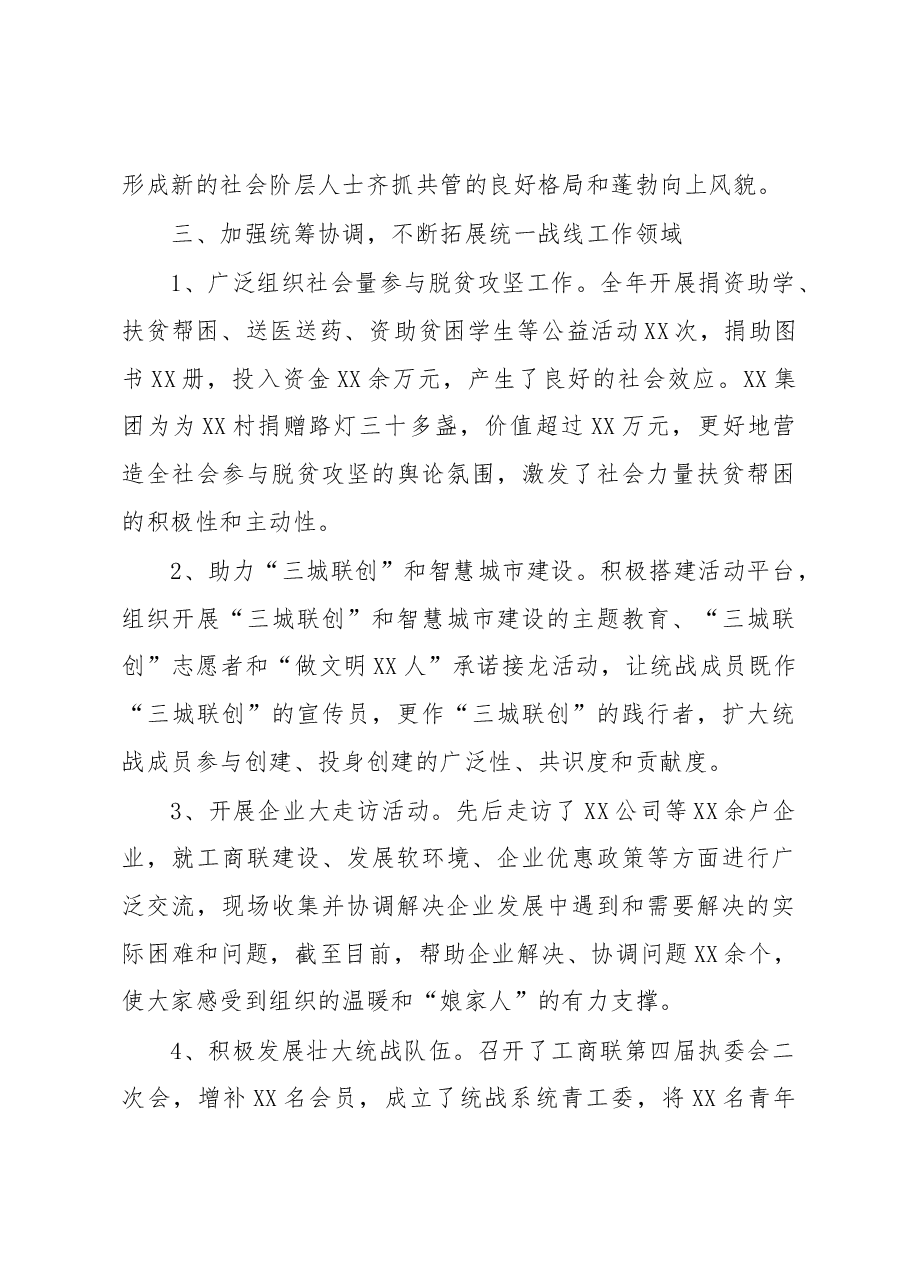 形成新的社会阶层人士齐抓共管的良好格局和蓬勃向上风貌。

三、加强统筹协调，不断拓展统一战线工作领域

1、广泛组织社会量参与脱贫攻坚工作。全年开展捐资助学、扶贫帮困、送医送药、资助贫困学生等公益活动XX次，捐助图书XX册，投入资金XX余万元，产生了良好的社会效应。XX集团为为XX村捐赠路灯三十多盏，价值超过XX万元，更好地营造全社会参与脱贫攻坚的舆论氛围，激发了社会力量扶贫帮困的积极性和主动性。

2、助力“三城联创”和智慧城市建设。积极搭建活动平台，组织开展“三城联创”和智慧城市建设的主题教育、“三城联创”志愿者和“做文明XX人”承诺接龙活动，让统战成员既作“三城联创”的宣传员，更作“三城联创”的践行者，扩大统战成员参与创建、投身创建的广泛性、共识度和贡献度。

3、开展企业大走访活动。先后走访了XX公司等XX余户企业，就工商联建设、发展软环境、企业优惠政策等方面进行广泛交流，现场收集并协调解决企业发展中遇到和需要解决的实际困难和问题，截至目前，帮助企业解决、协调问题XX余个，使大家感受到组织的温暖和“娘家人”的有力支撑。

4、积极发展壮大统战队伍。召开了工商联第四届执委会二次会，增补XX名会员，成立了统战系统青工委，将XX名青年